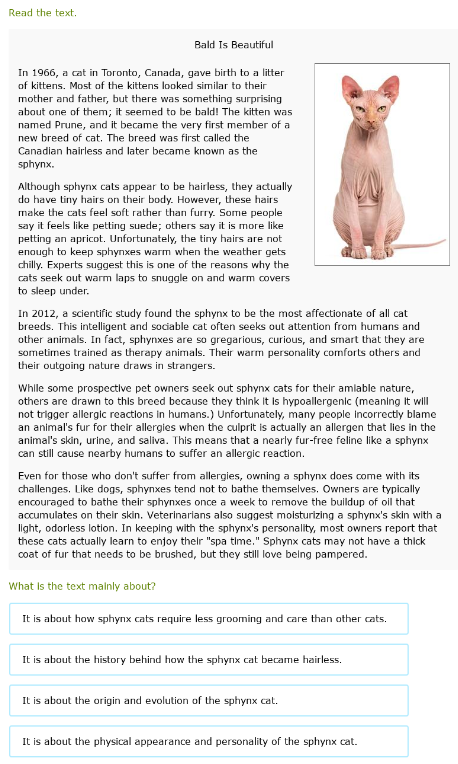 Read the text.

Bald Is Beautiful

In 1966, a cat in Toronto, Canada, gave birth to a litter of kittens. Most of the kittens looked similar to their mother and father, but there was something surprising about one of them; it seemed to be bald! The kitten was named Prune, and it became the very first member of a new breed of cat. The breed was first called the Canadian hairless and later became known as the sphynx.

Although sphynx cats appear to be hairless, they actually do have tiny hairs on their body. However, these hairs make the cats feel soft rather than furry. Some people say it feels like petting suede; others say it is more like petting an apricot. Unfortunately, the tiny hairs are not enough to keep sphynxes warm when the weather gets chilly. Experts suggest this is one of the reasons why the cats seek out warm laps to snuggle on and warm covers to sleep under.

In 2012, a scientific study found the sphynx to be the most affectionate of all cat breeds. This intelligent and sociable cat often seeks out attention from humans and other animals. In fact, sphynxes are so gregarious, curious, and smart that they are sometimes trained as therapy animals. Their warm personality comforts others and their outgoing nature draws in strangers.

While some prospective pet owners seek out sphynx cats for their amiable nature, others are drawn to this breed because they think it is hypoallergenic (meaning it will not trigger allergic reactions in humans.) Unfortunately, many people incorrectly blame an animal's fur for their allergies when the culprit is actually an allergen that lies in the animal's skin, urine, and saliva. This means that a nearly fur-free feline like a sphynx can still cause nearby humans to suffer an allergic reaction.

Even for those who don't suffer from allergies, owning a sphynx does come with its challenges. Like dogs, sphynxes tend not to bathe themselves. Owners are typically encouraged to bathe their sphynxes once a week to remove the buildup of oil that accumulates on their skin. Veterinarians also suggest moisturizing a sphynx's skin with a light, odorless lotion. In keeping with the sphynx's personality, most owners report that these cats actually learn to enjoy their "spa time." Sphynx cats may not have a thick coat of fur that needs to be brushed, but they still love being pampered.

What is the text mainly about?

It is about how sphynx cats require less grooming and care than other cats.

It is about the history behind how the sphynx cat became hairless.

It is about the origin and evolution of the sphynx cat.

It is about the physical appearance and personality of the sphynx cat.